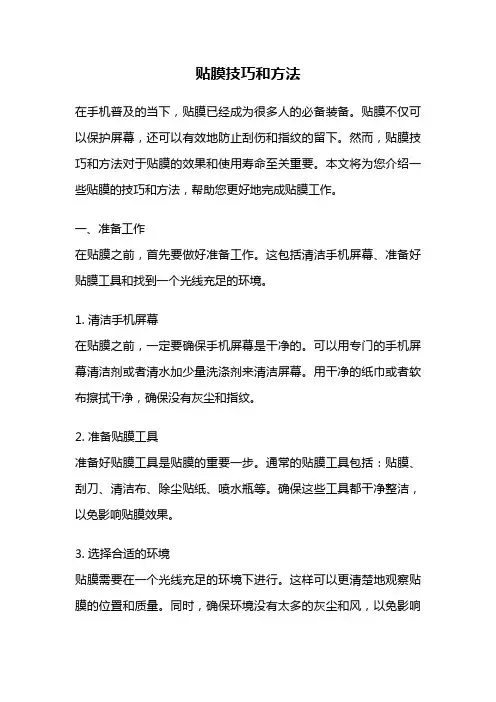 贴膜技巧和方法

在手机普及的当下，贴膜已经成为很多人的必备装备。贴膜不仅可以保护屏幕，还可以有效地防止刮伤和指纹的留下。然而，贴膜技巧和方法对于贴膜的效果和使用寿命至关重要。本文将为您介绍一些贴膜的技巧和方法，帮助您更好地完成贴膜工作。

一、准备工作
在贴膜之前，首先要做好准备工作。这包括清洁手机屏幕、准备好贴膜工具和找到一个光线充足的环境。

1. 清洁手机屏幕
在贴膜之前，一定要确保手机屏幕是干净的。可以用专门的手机屏幕清洁剂或者清水加少量洗涤剂来清洁屏幕。用干净的纸巾或者软布擦拭干净，确保没有灰尘和指纹。

2. 准备贴膜工具
准备好贴膜工具是贴膜的重要一步。通常的贴膜工具包括：贴膜、刮刀、清洁布、除尘贴纸、喷水瓶等。确保这些工具都干净整洁，以免影响贴膜效果。

3. 选择合适的环境
贴膜需要在一个光线充足的环境下进行。这样可以更清楚地观察贴膜的位置和质量。同时，确保环境没有太多的灰尘和风，以免影响